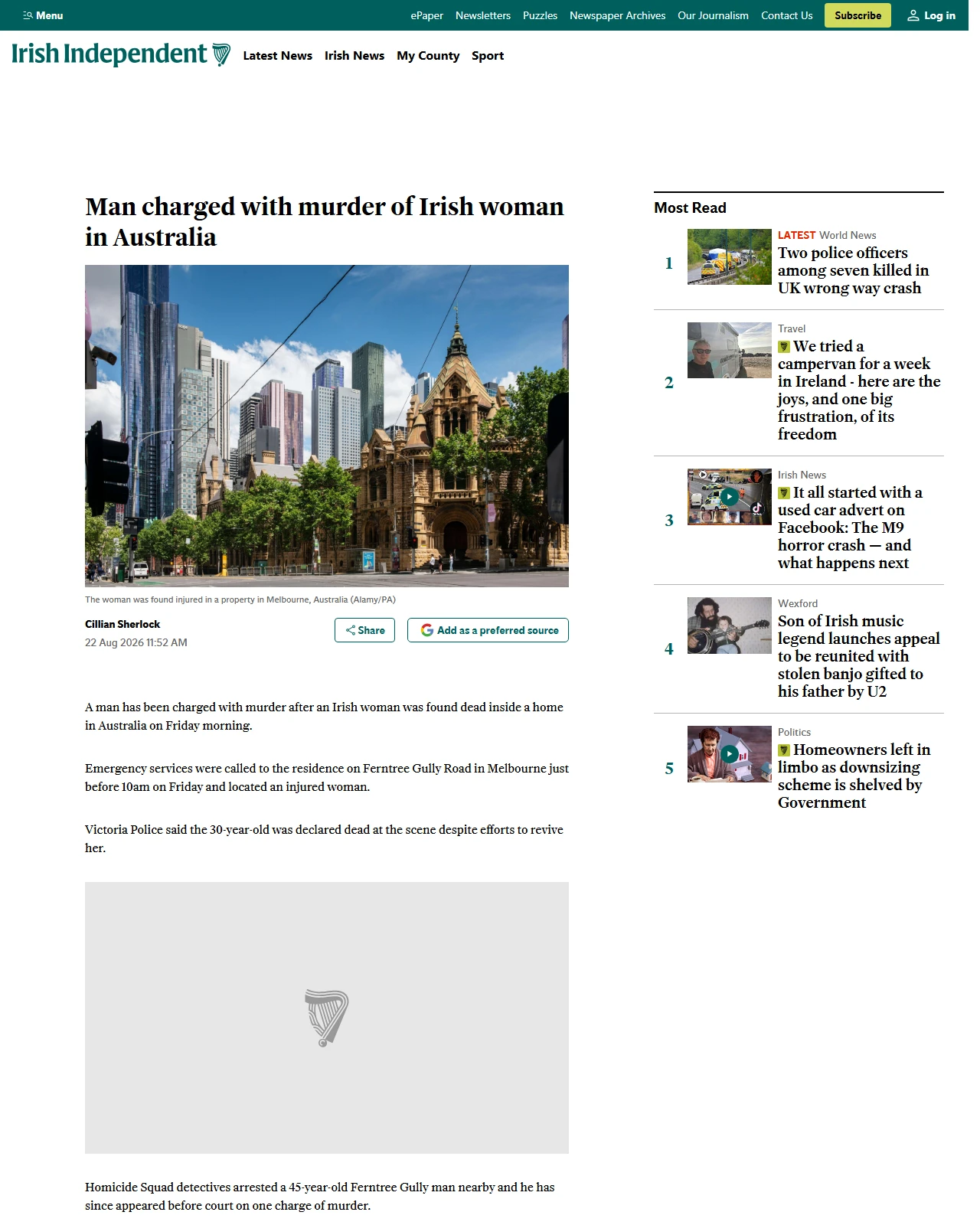 Menu ePaper Newsletters Puzzles Newspaper Archives Our Journalism Contact Us Subscribe Log in

Irish Independent Latest News Irish News My County Sport

Man charged with murder of Irish woman in Australia

The woman was found injured in a property in Melbourne, Australia (Alamy/PA)

Cillian Sherlock
22 Aug 2026 11:52 AM

Share Add as a preferred source

A man has been charged with murder after an Irish woman was found dead inside a home in Australia on Friday morning.

Emergency services were called to the residence on Ferntree Gully Road in Melbourne just before 10am on Friday and located an injured woman.

Victoria Police said the 30-year-old was declared dead at the scene despite efforts to revive her.

Homicide Squad detectives arrested a 45-year-old Ferntree Gully man nearby and he has since appeared before court on one charge of murder.

Most Read

1 LATEST World News
Two police officers among seven killed in UK wrong way crash

2 Travel
We tried a campervan for a week in Ireland - here are the joys, and one big frustration, of its freedom

3 Irish News
It all started with a used car advert on Facebook: The M9 horror crash — and what happens next

4 Wexford
Son of Irish music legend launches appeal to be reunited with stolen banjo gifted to his father by U2

5 Politics
Homeowners left in limbo as downsizing scheme is shelved by Government